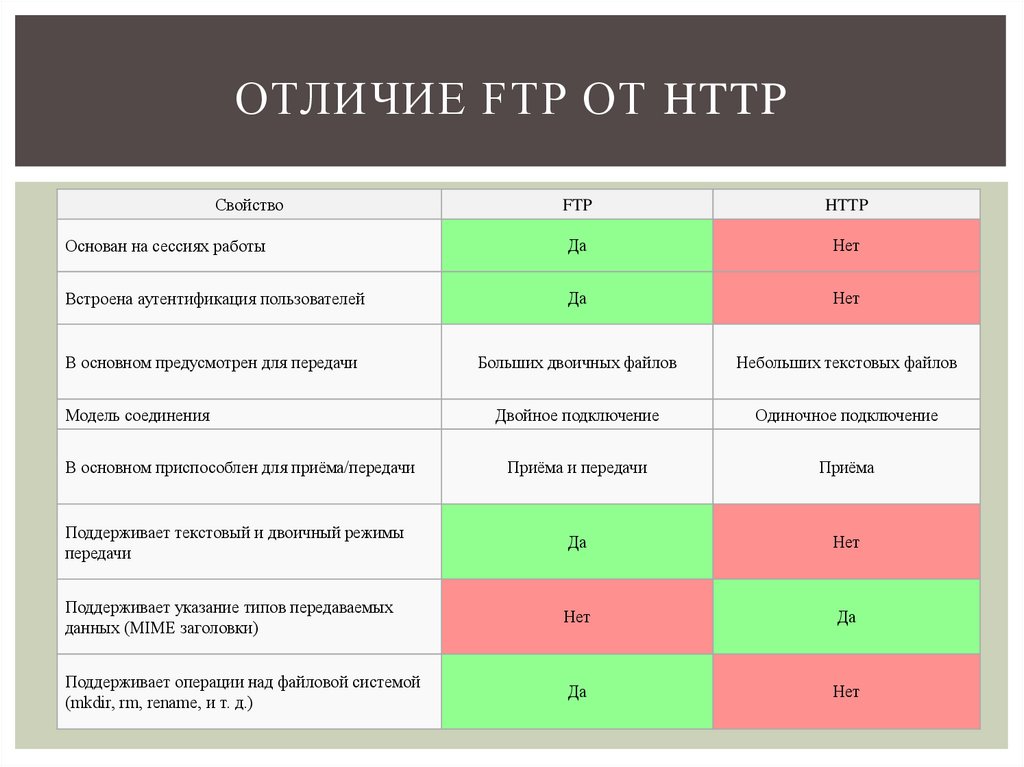 ОТЛИЧИЕ FTP ОТ HTTP

| Свойство | FTP | HTTP |
|---|---|---|
| Основан на сессиях работы | Да | Нет |
| Встроена аутентификация пользователей | Да | Нет |
| В основном предусмотрен для передачи | Больших двоичных файлов | Небольших текстовых файлов |
| Модель соединения | Двойное подключение | Одиночное подключение |
| В основном приспособлен для приёма/передачи | Приёма и передачи | Приёма |
| Поддерживает текстовый и двоичный режимы передачи | Да | Нет |
| Поддерживает указание типов передаваемых данных (MIME заголовки) | Нет | Да |
| Поддерживает операции над файловой системой (mkdir, rm, rename, и т. д.) | Да | Нет |